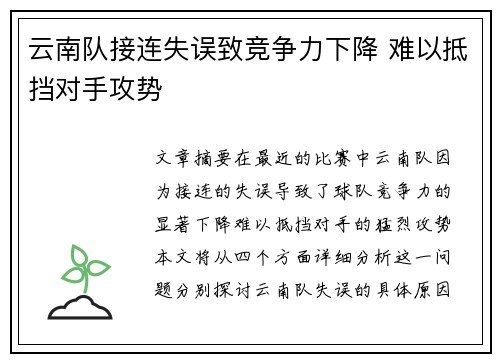 云南队接连失误致竞争力下降 难以抵挡对手攻势

文章摘要在最近的比赛中云南队因为接连的失误导致了球队竞争力的显著下降难以抵挡对手的猛烈攻势本文将从四个方面详细分析这一问题分别探讨云南队失误的具体原因